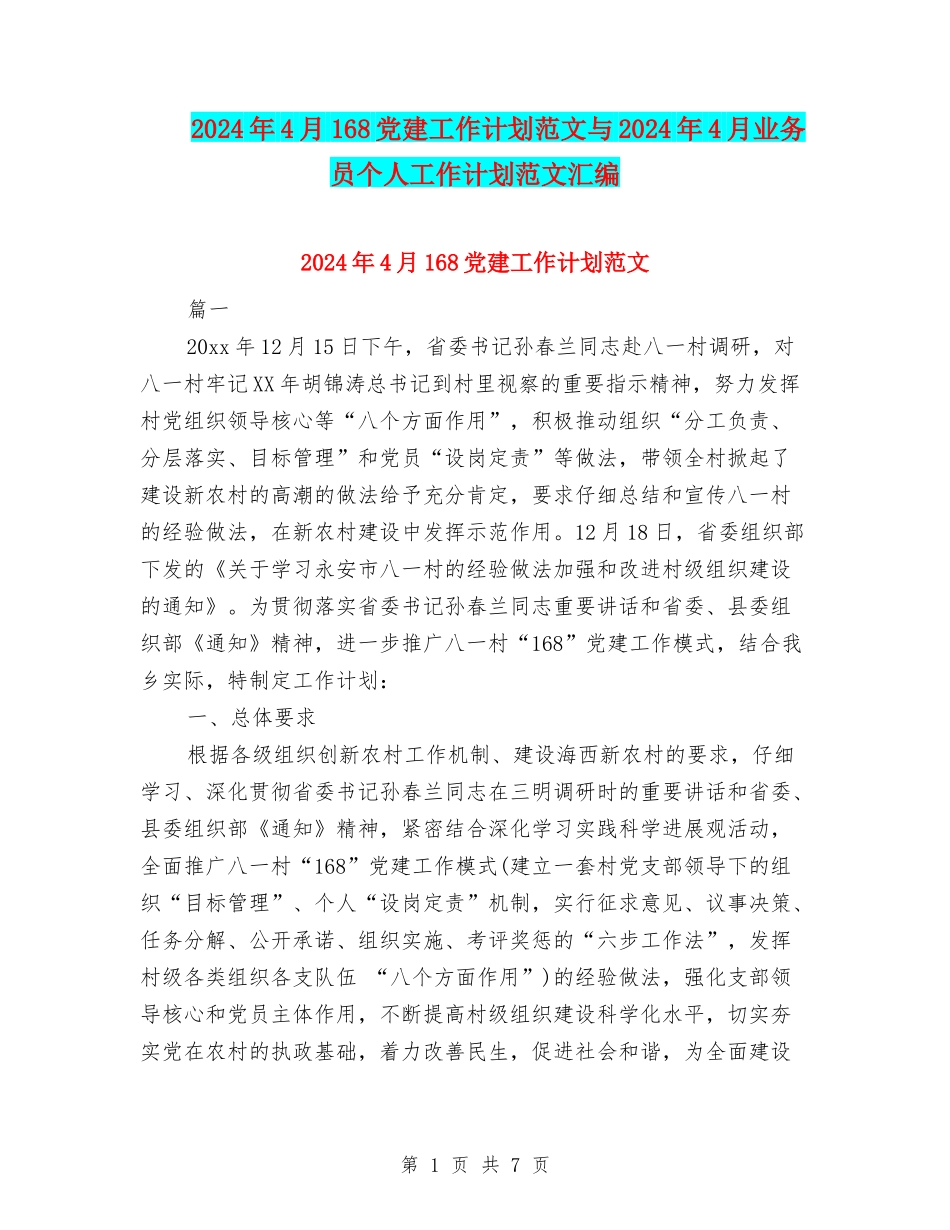 2024年4月168党建工作计划范文与2024年4月业务员个人工作计划范文汇编

2024年4月168党建工作计划范文

篇一

20xx年12月15日下午，省委书记孙春兰同志赴八一村调研，对八一村牢记XX年胡锦涛总书记到村里视察的重要指示精神，努力发挥村党组织领导核心等“八个方面作用”，积极推动组织“分工负责、分层落实、目标管理”和党员“设岗定责”等做法，带领全村掀起了建设新农村的高潮的做法给予充分肯定，要求仔细总结和宣传八一村的经验做法，在新农村建设中发挥示范作用。12月18日，省委组织部下发的《关于学习永安市八一村的经验做法加强和改进村级组织建设的通知》。为贯彻落实省委书记孙春兰同志重要讲话和省委、县委组织部《通知》精神，进一步推广八一村“168”党建工作模式，结合我乡实际，特制定工作计划：

一、总体要求

根据各级组织创新农村工作机制、建设海西新农村的要求，仔细学习、深化贯彻省委书记孙春兰同志在三明调研时的重要讲话和省委、县委组织部《通知》精神，紧密结合深化学习实践科学进展观活动，全面推广八一村“168”党建工作模式(建立一套村党支部领导下的组织“目标管理”、个人“设岗定责”机制，实行征求意见、议事决策、任务分解、公开承诺、组织实施、考评奖惩的“六步工作法”，发挥村级各类组织各支队伍 “八个方面作用”)的经验做法，强化支部领导核心和党员主体作用，不断提高村级组织建设科学化水平，切实夯实党在农村的执政基础，着力改善民生，促进社会和谐，为全面建设

第 1 页 共 7 页